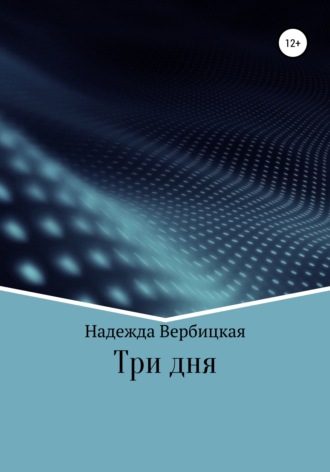 12+

Надежда Вербицкая

Три дня